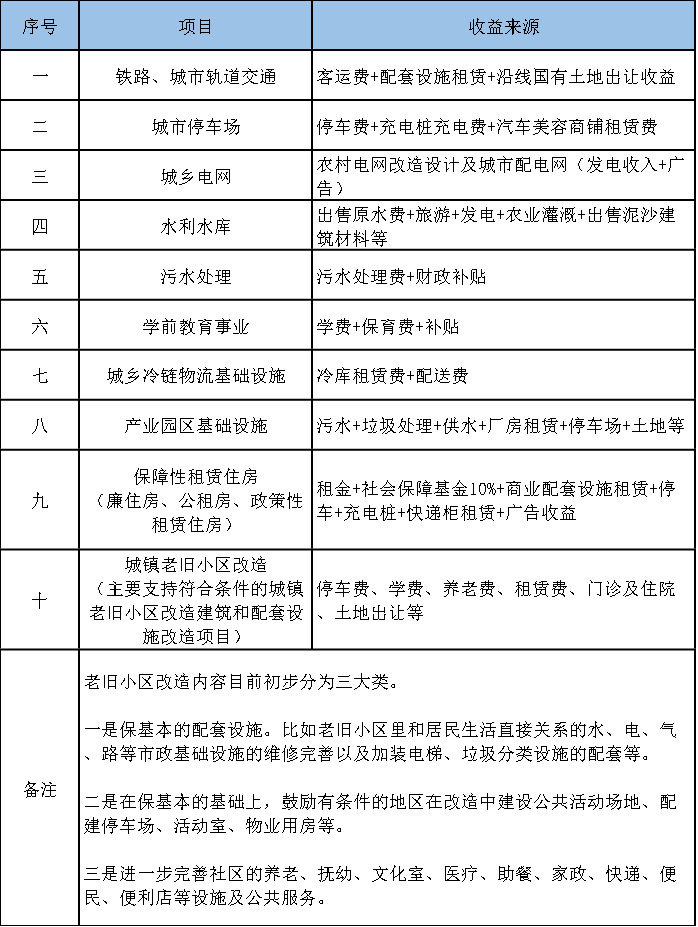 | 序号 | 项目 | 收益来源 |
|---|---|---|
| 一 | 铁路、城市轨道交通 | 客运费+配套设施租赁+沿线国有土地出让收益 |
| 二 | 城市停车场 | 停车费+充电桩充电费+汽车美容商铺租赁费 |
| 三 | 城乡电网 | 农村电网改造设计及城市配电网（发电收入+广告） |
| 四 | 水利水库 | 出售原水费+旅游+发电+农业灌溉+出售泥沙建筑材料等 |
| 五 | 污水处理 | 污水处理费+财政补贴 |
| 六 | 学前教育事业 | 学费+保育费+补贴 |
| 七 | 城乡冷链物流基础设施 | 冷库租赁费+配送费 |
| 八 | 产业园区基础设施 | 污水+垃圾处理+供水+厂房租赁+停车场+土地等 |
| 九 | 保障性租赁住房（廉住房、公租房、政策性租赁住房） | 租金+社会保障基金10%+商业配套设施租赁+停车+充电桩+快递柜租赁+广告收益 |
| 十 | 城镇老旧小区改造（主要支持符合条件的城镇老旧小区改造建筑和配套设施改造项目） | 停车费、学费、养老费、租赁费、门诊及住院、土地出让等 |
| 备注 | 老旧小区改造内容目前初步分为三大类。<br><br>一是保基本的配套设施。比如老旧小区里和居民生活直接关系的水、电、气、路等市政基础设施的维修完善以及加装电梯、垃圾分类设施的配套等。<br><br>二是在保基本的基础上，鼓励有条件的地区在改造中建设公共活动场地、配建停车场、活动室、物业用房等。<br><br>三是进一步完善社区的养老、抚幼、文化室、医疗、助餐、家政、快递、便民、便利店等设施及公共服务。 | |